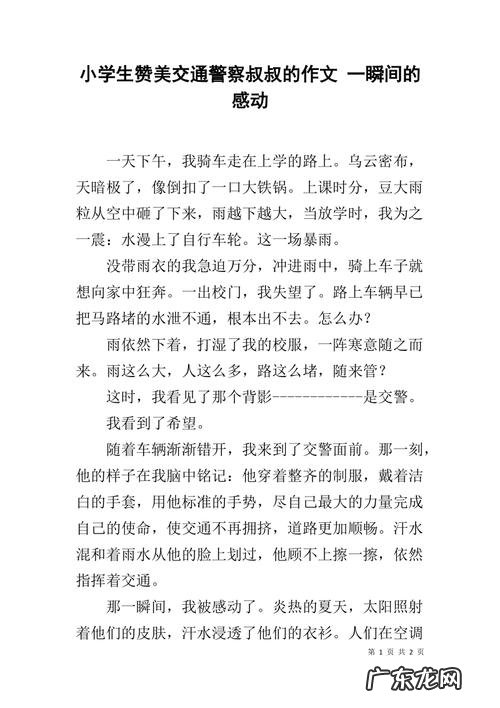 小学生赞美交通警察叔叔的作文 一瞬间的感动

一天下午，我骑车走在上学的路上。乌云密布，天暗极了，像倒扣了一口大铁锅。上课时分，豆大雨粒从空中砸了下来，雨越下越大，当放学时，我为之一震：水漫上了自行车轮。这一场暴雨。

没带雨衣的我急迫万分，冲进雨中，骑上车子就想向家中狂奔。一出校门，我失望了。路上车辆早已把马路堵的水泄不通，根本出不去。怎么办？

雨依然下着，打湿了我的校服，一阵寒意随之而来。雨这么大，人这么多，路这么堵，随来管？

这时，我看见了那个背影------------是交警。

我看到了希望。

随着车辆渐渐错开，我来到了交警面前。那一刻，他的样子在我脑中铭记：他穿着整齐的制服，戴着洁白的手套，用他标准的手势，尽自己最大的力量完成自己的使命，使交通不再拥挤，道路更加顺畅。汗水混和着雨水从他的脸上划过，他顾不上擦一擦，依然指挥着交通。

那一瞬间，我被感动了。炎热的夏天，太阳照射着他们的皮肤，汗水浸透了他们的衣衫。人们在空调

第 1 页 共 2 页

广东龙网